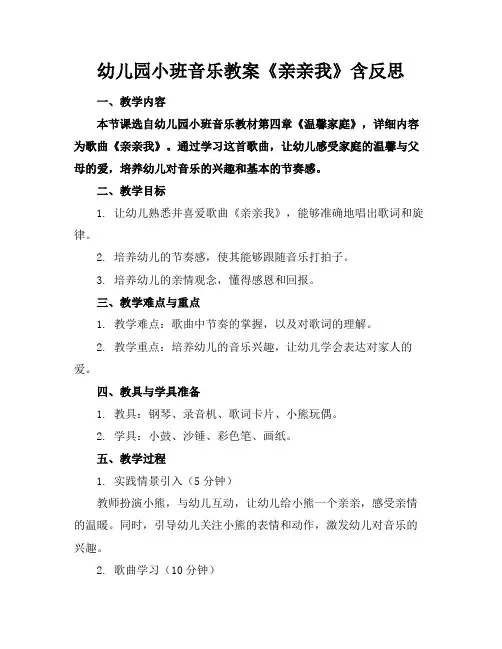 幼儿园小班音乐教案《亲亲我》含反思

一、教学内容

本节课选自幼儿园小班音乐教材第四章《温馨家庭》，详细内容为歌曲《亲亲我》。通过学习这首歌曲，让幼儿感受家庭的温馨与父母的爱，培养幼儿对音乐的兴趣和基本的节奏感。

二、教学目标

1. 让幼儿熟悉并喜爱歌曲《亲亲我》，能够准确地唱出歌词和旋律。

2. 培养幼儿的节奏感，使其能够跟随音乐打拍子。

3. 培养幼儿的亲情观念，懂得感恩和回报。

三、教学难点与重点

1. 教学难点：歌曲中节奏的掌握，以及对歌词的理解。

2. 教学重点：培养幼儿的音乐兴趣，让幼儿学会表达对家人的爱。

四、教具与学具准备

1. 教具：钢琴、录音机、歌词卡片、小熊玩偶。

2. 学具：小鼓、沙锤、彩色笔、画纸。

五、教学过程

1. 实践情景引入（5 分钟）

教师扮演小熊，与幼儿互动，让幼儿给小熊一个亲亲，感受亲情的温暖。同时，引导幼儿关注小熊的表情和动作，激发幼儿对音乐的兴趣。

2. 歌曲学习（10 分钟）